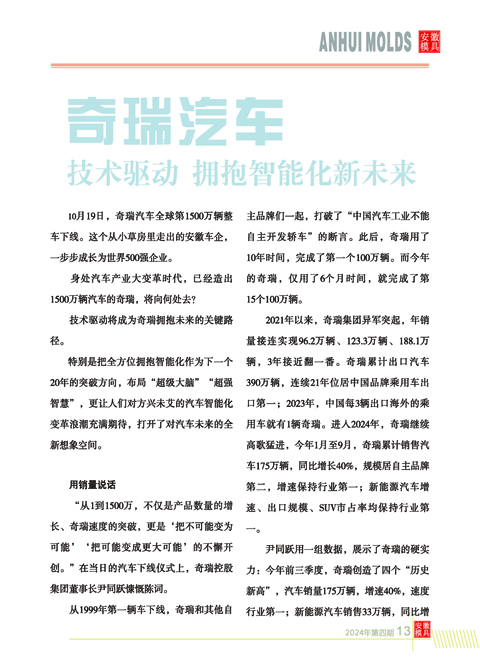 ANHUI MOLDS 安徽模具

奇瑞汽车

技术驱动 拥抱智能化新未来

10月19日，奇瑞汽车全球第1500万辆整车下线。这个从小草房里走出的安徽车企，一步步成长为世界500强企业。

身处汽车产业大变革时代，已经造出1500万辆汽车的奇瑞，将向何处去？

技术驱动将成为奇瑞拥抱未来的关键路径。

特别是把全方位拥抱智能化作为下一个20年的突破方向，布局“超级大脑”“超强智慧”，更让人们对方兴未艾的汽车智能化变革浪潮充满期待，打开了对汽车未来的全新想象空间。

用销量说话

“从1到1500万，不仅是产品数量的增长、奇瑞速度的突破，更是‘把不可能变为可能’‘把可能变成更大可能’的不懈开创。”在当日的汽车下线仪式上，奇瑞控股集团董事长尹同跃慷慨陈词。

从1999年第一辆车下线，奇瑞和其他自主品牌们一起，打破了“中国汽车工业不能自主开发轿车”的断言。此后，奇瑞用了10年时间，完成了第一个100万辆。而今年的奇瑞，仅用了6个月时间，就完成了第15个100万辆。

2021年以来，奇瑞集团异军突起，年销量接连实现96.2万辆、123.3万辆、188.1万辆，3年接近翻一番。奇瑞累计出口汽车390万辆，连续21年位居中国品牌乘用车出口第一；2023年，中国每3辆出口海外的乘用车就有1辆奇瑞。进入2024年，奇瑞继续高歌猛进，今年1月至9月，奇瑞累计销售汽车175万辆，同比增长40%，规模居自主品牌第二，增速保持行业第一；新能源汽车增速、出口规模、SUV市占率均保持行业第一。

尹同跃用一组数据，展示了奇瑞的硬实力：今年前三季度，奇瑞创造了四个“历史新高”，汽车销量175万辆，增速40%，速度行业第一；新能源汽车销售33万辆，同比增

2024年第四期 13 安徽模具